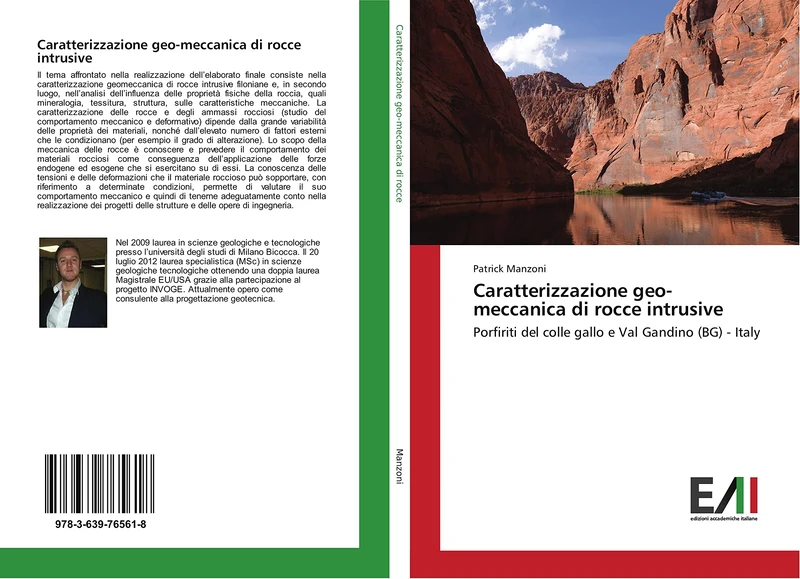 Caratterizzazione geo-meccanica di rocce intrusive

Il tema affrontato nella realizzazione dell'elaborato finale consiste nella caratterizzazione geomeccanica di rocce intrusive filoniane e, in secondo luogo, nell'analisi dell'influenza delle proprietà fisiche della roccia, quali mineralogia, tessitura, struttura, sulle caratteristiche meccaniche. La caratterizzazione delle rocce e degli ammassi rocciosi (studio del comportamento meccanico e deformativo) dipende dalla grande variabilità delle proprietà dei materiali, nonché dall'elevato numero di fattori esterni che le condizionano (per esempio il grado di alterazione). Lo scopo della meccanica delle rocce è conoscere e prevedere il comportamento dei materiali rocciosi come conseguenza dell'applicazione delle forze endogene ed esogene che si esercitano su di essi. La conoscenza delle tensioni e delle deformazioni che il materiale roccioso può sopportare, con riferimento a determinate condizioni, permette di valutare il suo comportamento meccanico e quindi di tenerne adeguatamente conto nella realizzazione dei progetti delle strutture e delle opere di ingegneria.

Nel 2009 laurea in scienze geologiche e tecnologiche presso l'università degli studi di Milano Bicocca. Il 20 luglio 2012 laurea specialistica (MSc) in scienze geologiche tecnologiche ottenendo una doppia laurea Magistrale EU/USA grazie alla partecipazione al progetto INVOGE. Attualmente opero come consulente alla progettazione geotecnica.

978-3-639-76561-8

Caratterizzazione geo-meccanica di rocce

Manzoni

Patrick Manzoni

Caratterizzazione geo-meccanica di rocce intrusive

Porfiriti del colle gallo e Val Gandino (BG) - Italy

EAI
edizioni accademiche italiane